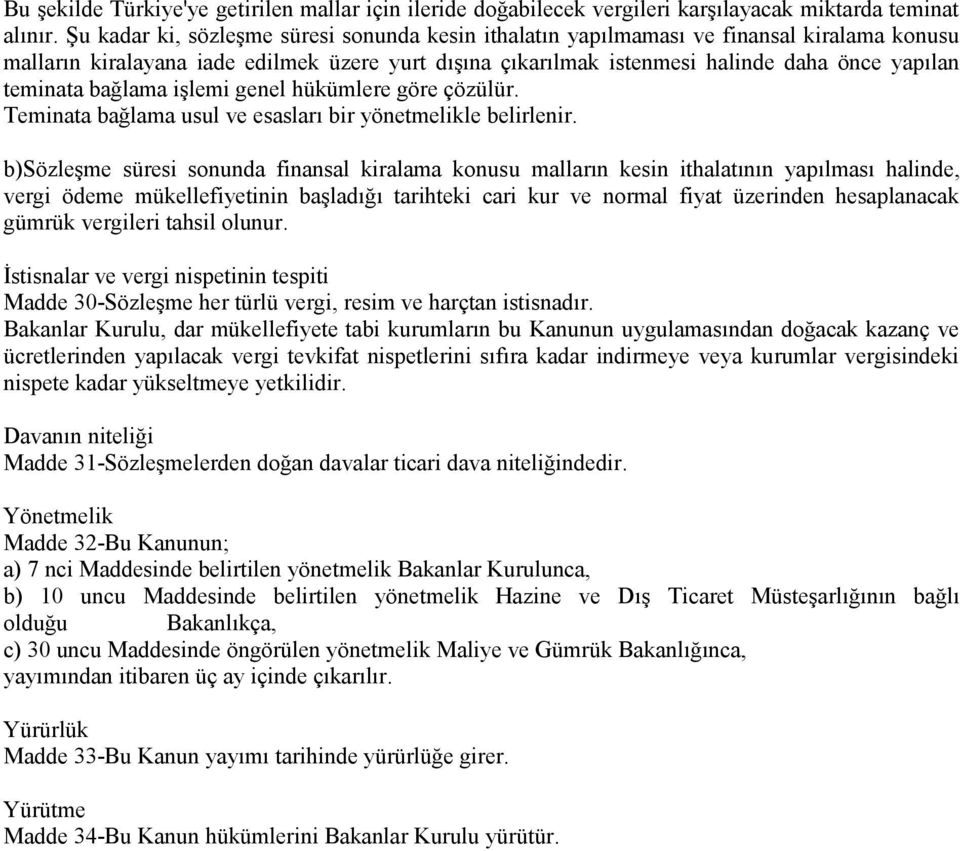 Bu şekilde Türkiye'ye getirilen mallar için ileride doğabilecek vergileri karşılayacak miktarda teminat alınır. Şu kadar ki, sözleşme süresi sonunda kesin ithalatın yapılmaması ve finansal kiralama konusu malların kiralayana iade edilmek üzere yurt dışına çıkarılmak istenmesi halinde daha önce yapılan teminata bağlama işlemi genel hükümlere göre çözülür.
Teminata bağlama usul ve esasları bir yönetmelikle belirlenir.

b)Sözleşme süresi sonunda finansal kiralama konusu malların kesin ithalatının yapılması halinde, vergi ödeme mükellefiyetinin başladığı tarihteki cari kur ve normal fiyat üzerinden hesaplanacak gümrük vergileri tahsil olunur.

İstisnalar ve vergi nispetinin tespiti
Madde 30-Sözleşme her türlü vergi, resim ve harçtan istisnadır.
Bakanlar Kurulu, dar mükellefiyete tabi kurumların bu Kanunun uygulamasından doğacak kazanç ve ücretlerinden yapılacak vergi tevkifat nispetlerini sıfıra kadar indirmeye veya kurumlar vergisindeki nispete kadar yükseltmeye yetkilidir.

Davanın niteliği
Madde 31-Sözleşmelerden doğan davalar ticari dava niteliğindedir.

Yönetmelik
Madde 32-Bu Kanunun;
a) 7 nci Maddesinde belirtilen yönetmelik Bakanlar Kurulunca,
b) 10 uncu Maddesinde belirtilen yönetmelik Hazine ve Dış Ticaret Müsteşarlığının bağlı olduğu Bakanlıkça,
c) 30 uncu Maddesinde öngörülen yönetmelik Maliye ve Gümrük Bakanlığınca,
yayımından itibaren üç ay içinde çıkarılır.

Yürürlük
Madde 33-Bu Kanun yayımı tarihinde yürürlüğe girer.

Yürütme
Madde 34-Bu Kanun hükümlerini Bakanlar Kurulu yürütür.